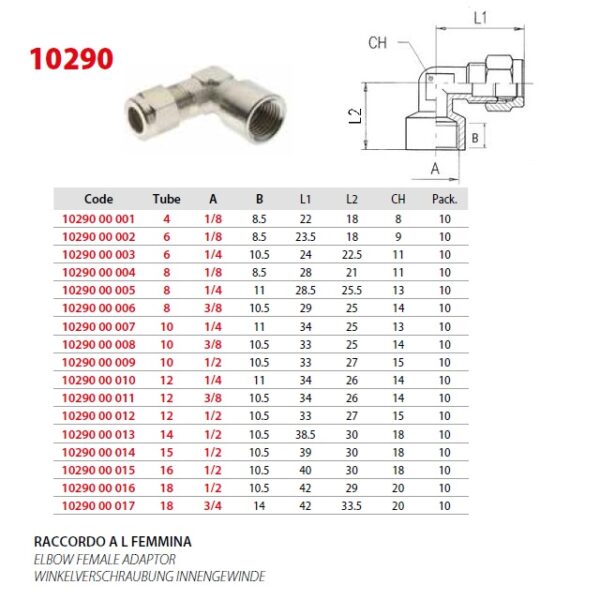 10290

L1
CH
L2
B
A

| Code | Tube | A | B | L1 | L2 | CH | Pack. |
|---|---|---|---|---|---|---|---|
| 10290 00 001 | 4 | 1/8 | 8.5 | 22 | 18 | 8 | 10 |
| 10290 00 002 | 6 | 1/8 | 8.5 | 23.5 | 18 | 9 | 10 |
| 10290 00 003 | 6 | 1/4 | 10.5 | 24 | 22.5 | 11 | 10 |
| 10290 00 004 | 8 | 1/8 | 8.5 | 28 | 21 | 11 | 10 |
| 10290 00 005 | 8 | 1/4 | 11 | 28.5 | 25.5 | 13 | 10 |
| 10290 00 006 | 8 | 3/8 | 10.5 | 29 | 25 | 14 | 10 |
| 10290 00 007 | 10 | 1/4 | 11 | 34 | 25 | 13 | 10 |
| 10290 00 008 | 10 | 3/8 | 10.5 | 33 | 25 | 14 | 10 |
| 10290 00 009 | 10 | 1/2 | 10.5 | 33 | 27 | 15 | 10 |
| 10290 00 010 | 12 | 1/4 | 11 | 34 | 26 | 14 | 10 |
| 10290 00 011 | 12 | 3/8 | 10.5 | 34 | 26 | 14 | 10 |
| 10290 00 012 | 12 | 1/2 | 10.5 | 33 | 27 | 15 | 10 |
| 10290 00 013 | 14 | 1/2 | 10.5 | 38.5 | 30 | 18 | 10 |
| 10290 00 014 | 15 | 1/2 | 10.5 | 39 | 30 | 18 | 10 |
| 10290 00 015 | 16 | 1/2 | 10.5 | 40 | 30 | 18 | 10 |
| 10290 00 016 | 18 | 1/2 | 10.5 | 42 | 29 | 20 | 10 |
| 10290 00 017 | 18 | 3/4 | 14 | 42 | 33.5 | 20 | 10 |

RACCORDO A L FEMMINA
ELBOW FEMALE ADAPTOR
WINKELVERSCHRAUBUNG INNENGEWINDE